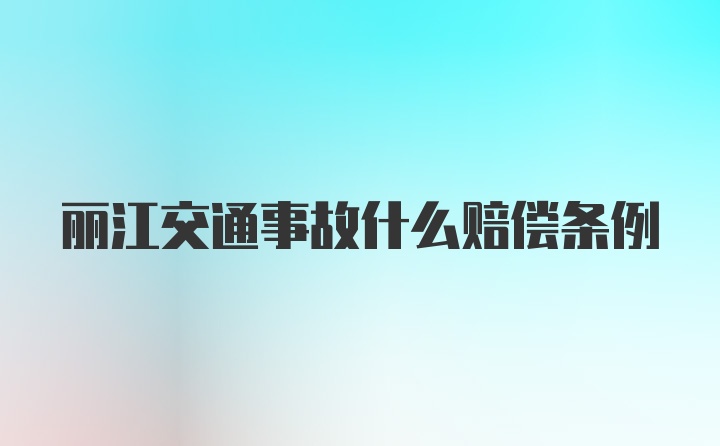 丽江交通事故什么赔偿条例